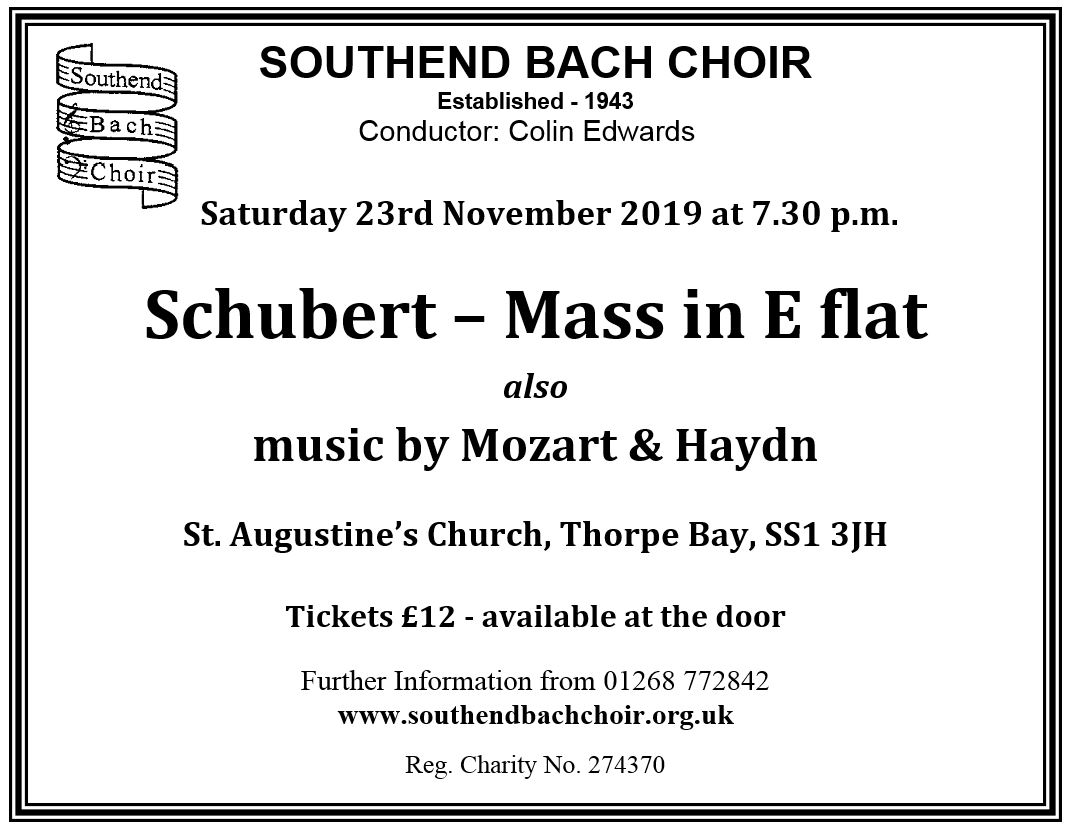 Southend
Bach
Choir

SOUTHEND BACH CHOIR
Established - 1943
Conductor: Colin Edwards

Saturday 23rd November 2019 at 7.30 p.m.

Schubert – Mass in E flat

also

music by Mozart & Haydn

St. Augustine's Church, Thorpe Bay, SS1 3JH

Tickets £12 - available at the door

Further Information from 01268 772842
www.southendbachchoir.org.uk

Reg. Charity No. 274370